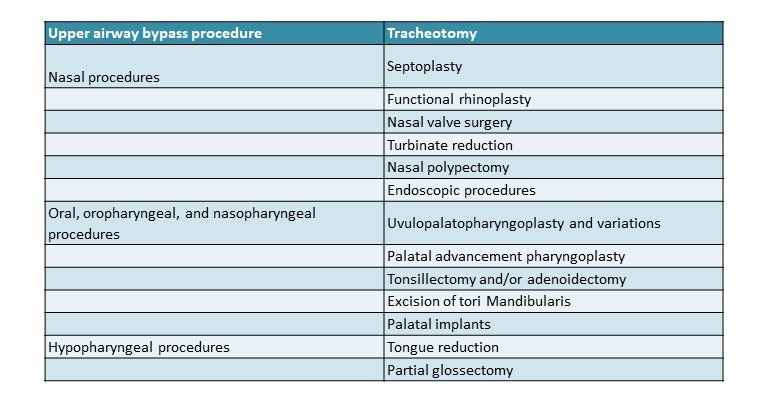 | Upper airway bypass procedure | Tracheotomy |
|---|---|
| Nasal procedures | Septoplasty |
| | Functional rhinoplasty |
| | Nasal valve surgery |
| | Turbinate reduction |
| | Nasal polypectomy |
| | Endoscopic procedures |
| Oral, oropharyngeal, and nasopharyngeal procedures | Uvulopalatopharyngoplasty and variations |
| | Palatal advancement pharyngoplasty |
| | Tonsillectomy and/or adenoidectomy |
| | Excision of tori Mandibularis |
| | Palatal implants |
| Hypopharyngeal procedures | Tongue reduction |
| | Partial glossectomy |